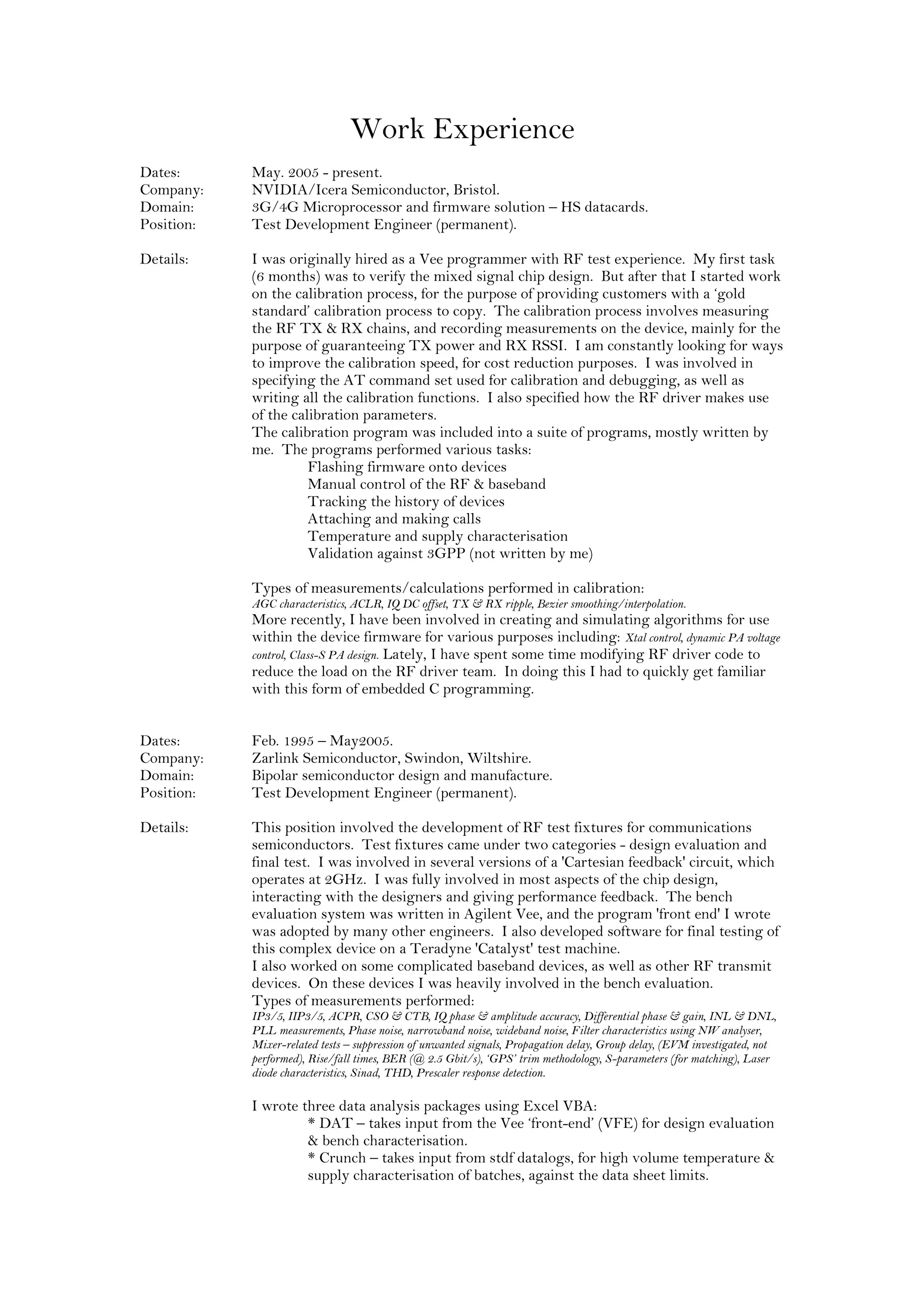 Work Experience

Dates: May. 2005 - present.
Company: NVIDIA/Icera Semiconductor, Bristol.
Domain: 3G/4G Microprocessor and firmware solution – HS datacards.
Position: Test Development Engineer (permanent).

Details: I was originally hired as a Vee programmer with RF test experience. My first task (6 months) was to verify the mixed signal chip design. But after that I started work on the calibration process, for the purpose of providing customers with a 'gold standard' calibration process to copy. The calibration process involves measuring the RF TX & RX chains, and recording measurements on the device, mainly for the purpose of guaranteeing TX power and RX RSSI. I am constantly looking for ways to improve the calibration speed, for cost reduction purposes. I was involved in specifying the AT command set used for calibration and debugging, as well as writing all the calibration functions. I also specified how the RF driver makes use of the calibration parameters.
The calibration program was included into a suite of programs, mostly written by me. The programs performed various tasks:
Flashing firmware onto devices
Manual control of the RF & baseband
Tracking the history of devices
Attaching and making calls
Temperature and supply characterisation
Validation against 3GPP (not written by me)

Types of measurements/calculations performed in calibration:
AGC characteristics, ACLR, IQ DC offset, TX & RX ripple, Bezier smoothing/interpolation.
More recently, I have been involved in creating and simulating algorithms for use within the device firmware for various purposes including: Xtal control, dynamic PA voltage control, Class-S PA design. Lately, I have spent some time modifying RF driver code to reduce the load on the RF driver team. In doing this I had to quickly get familiar with this form of embedded C programming.

Dates: Feb. 1995 – May2005.
Company: Zarlink Semiconductor, Swindon, Wiltshire.
Domain: Bipolar semiconductor design and manufacture.
Position: Test Development Engineer (permanent).

Details: This position involved the development of RF test fixtures for communications semiconductors. Test fixtures came under two categories - design evaluation and final test. I was involved in several versions of a 'Cartesian feedback' circuit, which operates at 2GHz. I was fully involved in most aspects of the chip design, interacting with the designers and giving performance feedback. The bench evaluation system was written in Agilent Vee, and the program 'front end' I wrote was adopted by many other engineers. I also developed software for final testing of this complex device on a Teradyne 'Catalyst' test machine.
I also worked on some complicated baseband devices, as well as other RF transmit devices. On these devices I was heavily involved in the bench evaluation.
Types of measurements performed:
IP3/5, IIP3/5, ACPR, CSO & CTB, IQ phase & amplitude accuracy, Differential phase & gain, INL & DNL, PLL measurements, Phase noise, narrowband noise, wideband noise, Filter characteristics using NW analyser, Mixer-related tests – suppression of unwanted signals, Propagation delay, Group delay, (EVM investigated, not performed), Rise/fall times, BER (@ 2.5 Gbit/s), 'GPS' trim methodology, S-parameters (for matching), Laser diode characteristics, Sinad, THD, Prescaler response detection.

I wrote three data analysis packages using Excel VBA:
* DAT – takes input from the Vee 'front-end' (VFE) for design evaluation & bench characterisation.
* Crunch – takes input from stdf datalogs, for high volume temperature & supply characterisation of batches, against the data sheet limits.